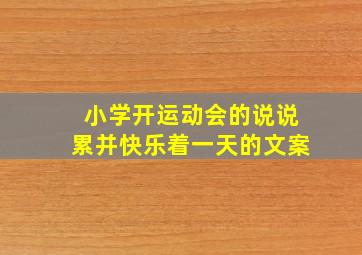 小学开运动会的说说
累并快乐着一天的文案